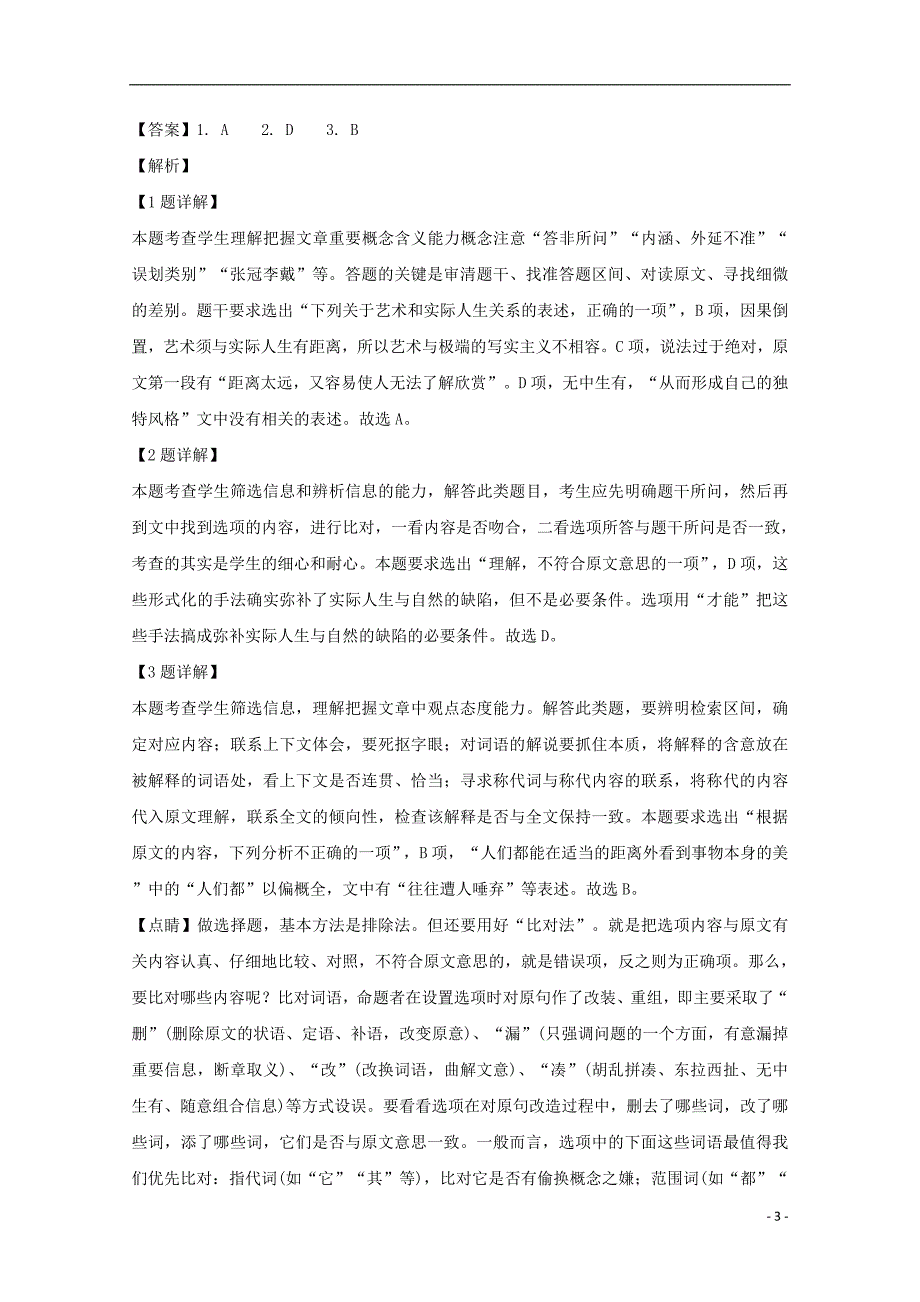 【答案】1. A 2. D 3. B

【解析】

【1题详解】

本题考查学生理解把握文章重要概念含义能力概念注意“答非所问”“内涵、外延不准”“误划类别”“张冠李戴”等。答题的关键是审清题干、找准答题区间、对读原文、寻找细微的差别。题干要求选出“下列关于艺术和实际人生关系的表述，正确的一项”，B项，因果倒置，艺术须与实际人生有距离，所以艺术与极端的写实主义不相容。C项，说法过于绝对，原文第一段有“距离太远，又容易使人无法了解欣赏”。D项，无中生有，“从而形成自己的独特风格”文中没有相关的表述。故选A。

【2题详解】

本题考查学生筛选信息和辨析信息的能力，解答此类题目，考生应先明确题干所问，然后再到文中找到选项的内容，进行比对，一看内容是否吻合，二看选项所答与题干所问是否一致，考查的其实是学生的细心和耐心。本题要求选出“理解，不符合原文意思的一项”，D项，这些形式化的手法确实弥补了实际人生与自然的缺陷，但不是必要条件。选项用“才能”把这些手法搞成弥补实际人生与自然的缺陷的必要条件。故选D。

【3题详解】

本题考查学生筛选信息，理解把握文章中观点态度能力。解答此类题，要辨明检索区间，确定对应内容；联系上下文体会，要死抠字眼；对词语的解说要抓住本质，将解释的含意放在被解释的词语处，看上下文是否连贯、恰当；寻求称代词与称代内容的联系，将称代的内容代入原文理解，联系全文的倾向性，检查该解释是否与全文保持一致。本题要求选出“根据原文的内容，下列分析不正确的一项”，B项，“人们都能在适当的距离外看到事物本身的美”中的“人们都”以偏概全，文中有“往往遭人唾弃”等表述。故选B。

【点睛】做选择题，基本方法是排除法。但还要用好“比对法”。就是把选项内容与原文有关内容认真、仔细地比较、对照，不符合原文意思的，就是错误项，反之则为正确项。那么，要比对哪些内容呢？比对词语，命题者在设置选项时对原句作了改装、重组，即主要采取了“删”(删除原文的状语、定语、补语，改变原意)、“漏”(只强调问题的一个方面，有意漏掉重要信息，断章取义)、“改”(改换词语，曲解文意)、“凑”(胡乱拼凑、东拉西扯、无中生有、随意组合信息)等方式设误。要看看选项在对原句改造过程中，删去了哪些词，改了哪些词，添了哪些词，它们是否与原文意思一致。一般而言，选项中的下面这些词语最值得我们优先比对：指代词(如“它”“其”等)，比对它是否有偷换概念之嫌；范围词(如“都”“

- 3 -